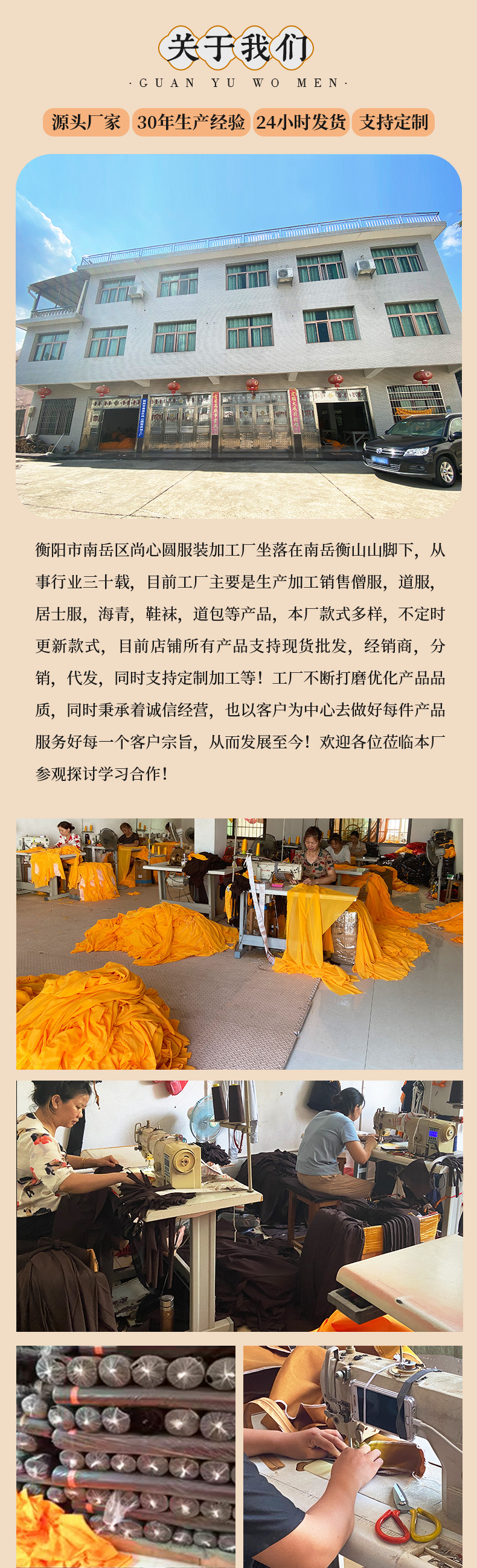 关于我们

·GUAN YU WO MEN·

源头厂家 30年生产经验 24小时发货 支持定制

衡阳市南岳区尚心圆服装加工厂坐落在南岳衡山山脚下，从事行业三十载，目前工厂主要是生产加工销售僧服，道服，居士服，海青，鞋袜，道包等产品，本厂款式多样，不定时更新款式，目前店铺所有产品支持现货批发，经销商，分销，代发，同时支持定制加工等！工厂不断打磨优化产品品质，同时秉承着诚信经营，也以客户为中心去做好每件产品服务好每一个客户宗旨，从而发展至今！欢迎各位莅临本厂参观探讨学习合作！